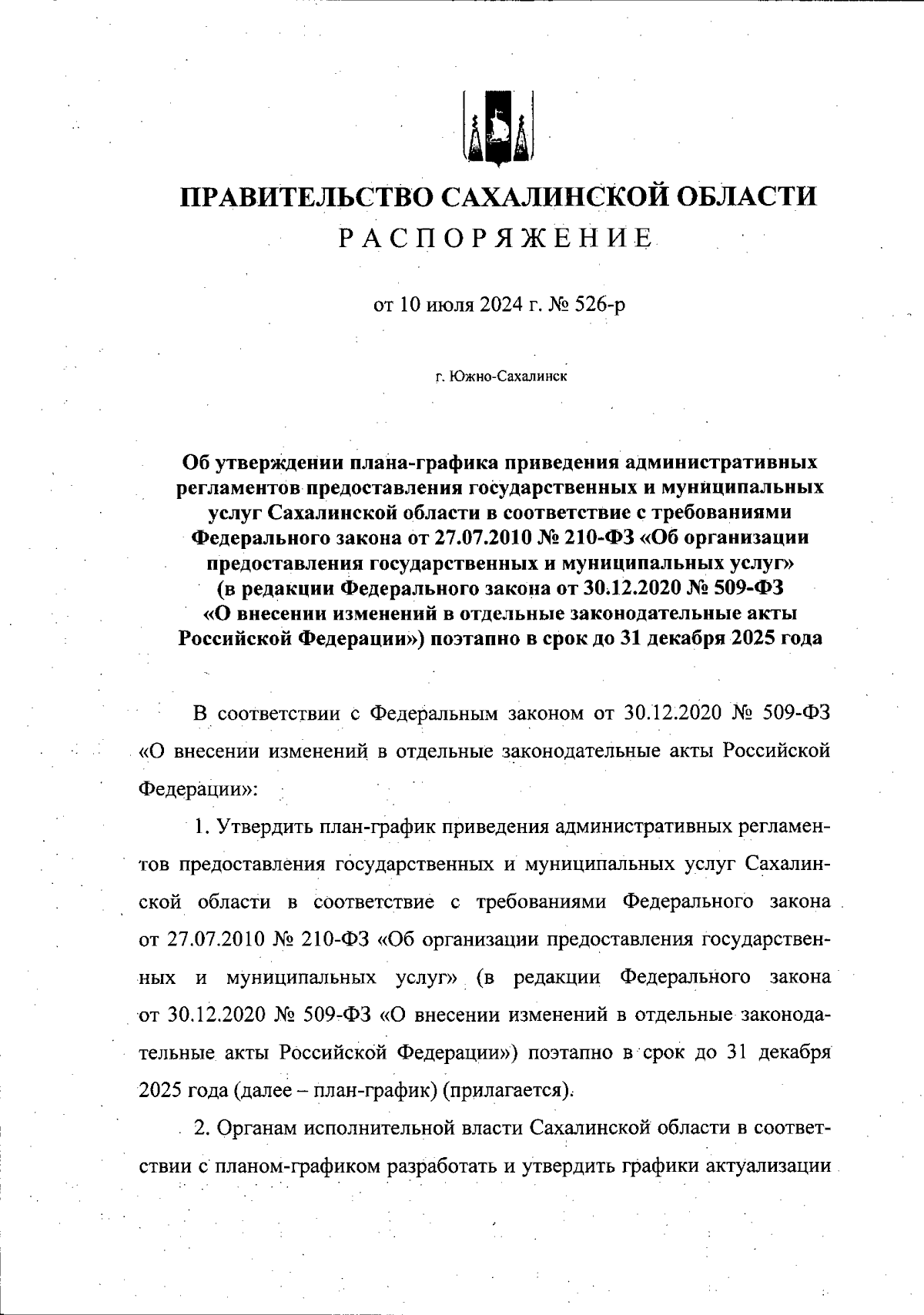 ПРАВИТЕЛЬСТВО САХАЛИНСКОЙ ОБЛАСТИ
РАСПОРЯЖЕНИЕ

от 10 июля 2024 г. № 526-р

г. Южно-Сахалинск

Об утверждении плана-графика приведения административных регламентов предоставления государственных и муниципальных услуг Сахалинской области в соответствие с требованиями Федерального закона от 27.07.2010 № 210-ФЗ «Об организации предоставления государственных и муниципальных услуг» (в редакции Федерального закона от 30.12.2020 № 509-ФЗ «О внесении изменений в отдельные законодательные акты Российской Федерации») поэтапно в срок до 31 декабря 2025 года

В соответствии с Федеральным законом от 30.12.2020 № 509-ФЗ «О внесении изменений в отдельные законодательные акты Российской Федерации»:

1. Утвердить план-график приведения административных регламентов предоставления государственных и муниципальных услуг Сахалинской области в соответствие с требованиями Федерального закона от 27.07.2010 № 210-ФЗ «Об организации предоставления государственных и муниципальных услуг» (в редакции Федерального закона от 30.12.2020 № 509-ФЗ «О внесении изменений в отдельные законодательные акты Российской Федерации») поэтапно в срок до 31 декабря 2025 года (далее – план-график) (прилагается).

2. Органам исполнительной власти Сахалинской области в соответствии с планом-графиком разработать и утвердить графики актуализации